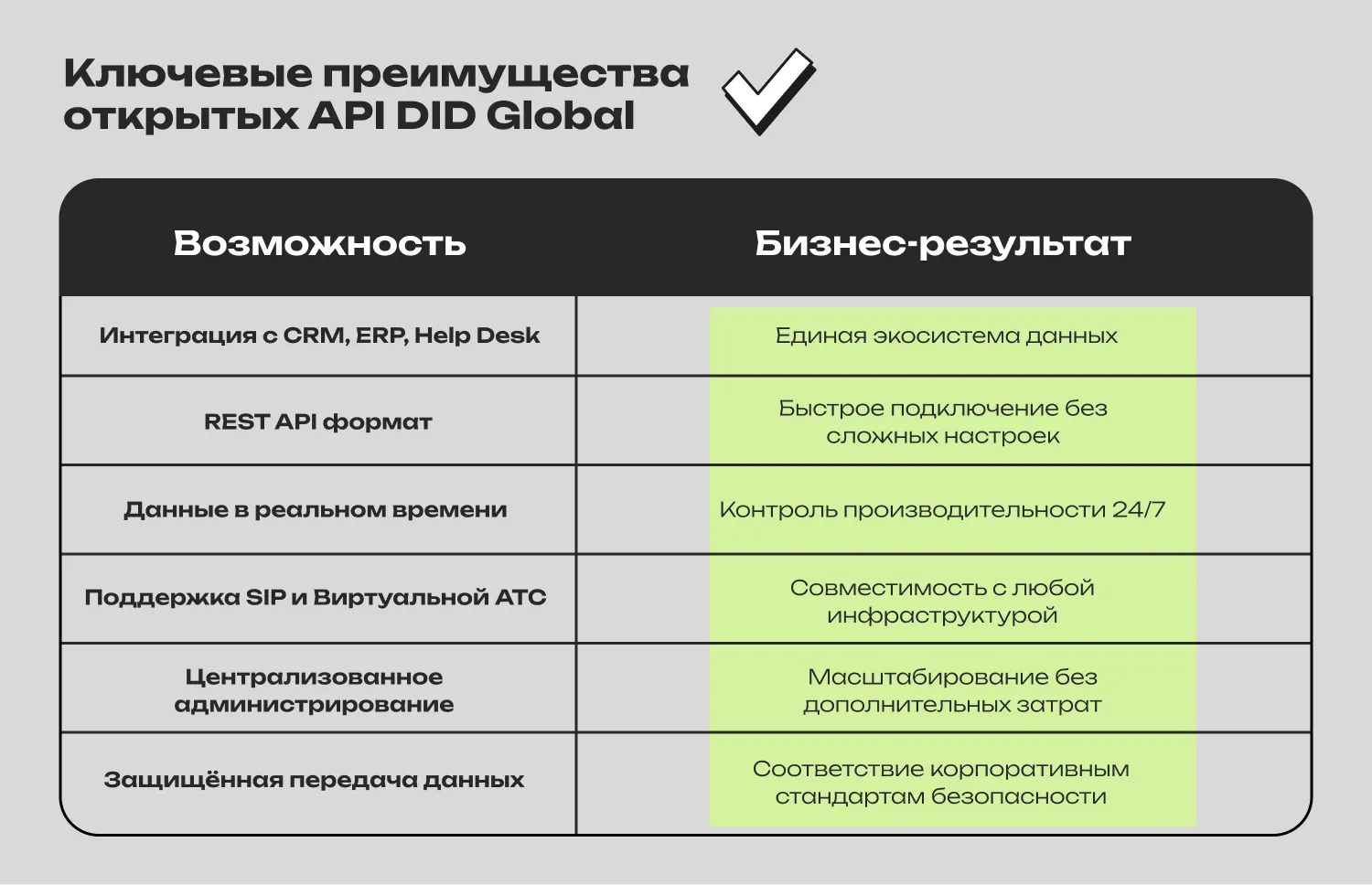 Ключевые преимущества открытых API DID Global

| Возможность | Бизнес-результат |
|---|---|
| Интеграция с CRM, ERP, Help Desk | Единая экосистема данных |
| REST API формат | Быстрое подключение без сложных настроек |
| Данные в реальном времени | Контроль производительности 24/7 |
| Поддержка SIP и Виртуальной АТС | Совместимость с любой инфраструктурой |
| Централизованное администрирование | Масштабирование без дополнительных затрат |
| Защищённая передача данных | Соответствие корпоративным стандартам безопасности |